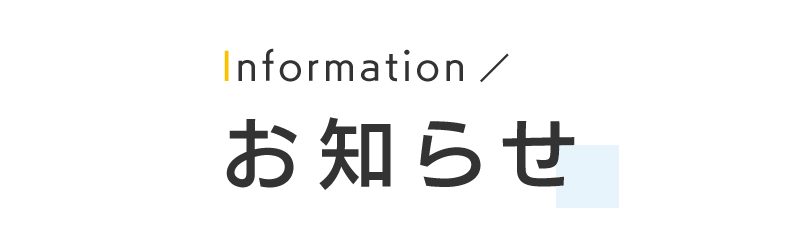 Information ／

お知らせ